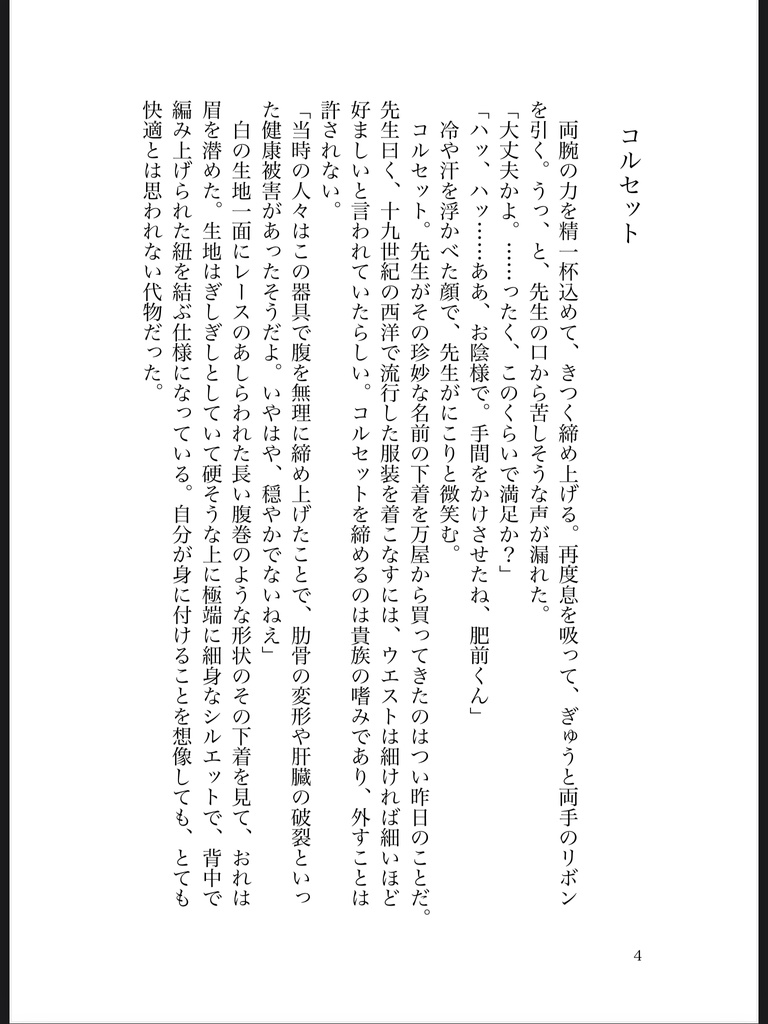 コルセット

両腕の力を精一杯込めて、きつく締め上げる。再度息を吸って、ぎゅうと両手のリボンを引く。うっ、と、先生の口から苦しそうな声が漏れた。
「大丈夫かよ。……ったく、このくらいで満足か？」
「ハッ、ハッ……ああ、お陰様で。手間をかけさせたね、肥前くん」
冷や汗を浮かべた顔で、先生がにこりと微笑む。
コルセット。先生がその珍妙な名前の下着を万屋から買ってきたのはつい昨日のことだ。先生曰く、十九世紀の西洋で流行した服装を着こなすには、ウエストは細ければ細いほど好ましいと言われていたらしい。コルセットを締めるのは貴族の嗜みであり、外すことは許されない。
「当時の人々はこの器具で腹を無理に締め上げたことで、肋骨の変形や肝臓の破裂といった健康被害があったそうだよ。いやはや、穏やかでないねえ」
白の生地一面にレースのあしらわれた長い腹巻のような形状のその下着を見て、おれは眉を潜めた。生地はぎしぎしとしていて硬そうな上に極端に細身なシルエットで、背中で編み上げられた紐を結ぶ仕様になっている。自分が身に付けることを想像しても、とても快適とは思われない代物だった。

4